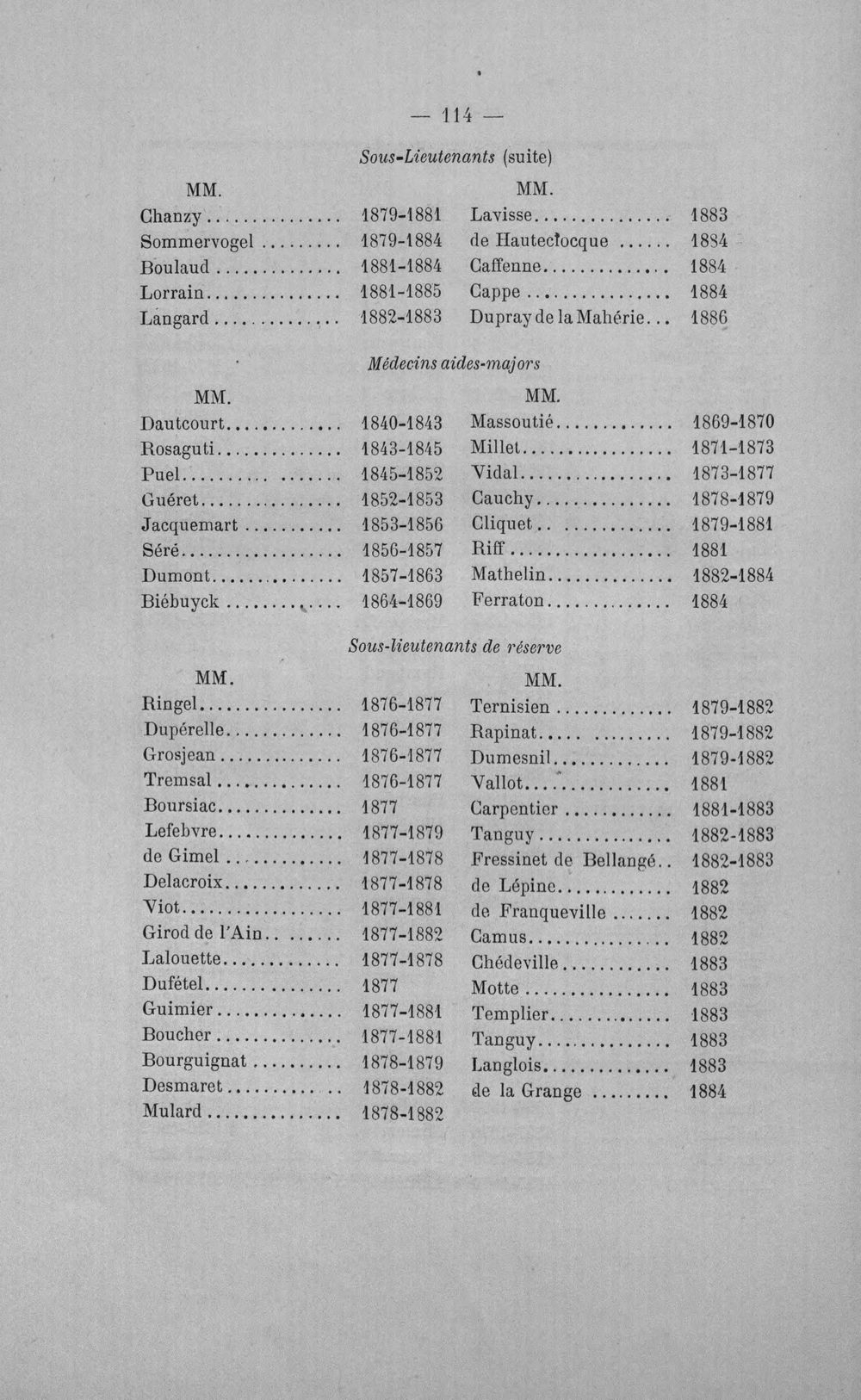 — 114 —

Sous-Lieutenants (suite)

MM.
Chanzy 1879-1881
Sommervogel 1879-1884
Boulaud 1881-1884
Lorrain 1881-1885
Langard 1882-1883

MM.
Lavisse 1883
de Hauteclocque 1884
Caffenne 1884
Cappe 1884
Dupray de la Mahérie 1886

Médecins aides-majors

MM.
Dautcourt 1840-1843
Rosaguti 1843-1845
Puel 1845-1852
Guéret 1852-1853
Jacquemart 1853-1856
Séré 1856-1857
Dumont 1857-1863
Biébuyck 1864-1869

MM.
Massoutié 1869-1870
Millet 1871-1873
Vidal 1873-1877
Cauchy 1878-1879
Cliquet 1879-1881
Riff 1881
Mathelin 1882-1884
Ferraton 1884

Sous-lieutenants de réserve

MM.
Ringel 1876-1877
Dupérelle 1876-1877
Grosjean 1876-1877
Tremsal 1876-1877
Boursiac 1877
Lefebvre 1877-1879
de Gimel 1877-1878
Delacroix 1877-1878
Viot 1877-1881
Girod de l'Ain 1877-1882
Lalouette 1877-1878
Dufétel 1877
Guimier 1877-1881
Boucher 1877-1881
Bourguignat 1878-1879
Desmaret 1878-1882
Mulard 1878-1882

MM.
Ternisien 1879-1882
Rapinat 1879-1882
Dumesnil 1879-1882
Vallot 1881
Carpentier 1881-1883
Tanguy 1882-1883
Fressinet de Bellangé 1882-1883
de Lépine 1882
de Franqueville 1882
Camus 1882
Chédeville 1883
Motte 1883
Templier 1883
Tanguy 1883
Langlois 1883
de la Grange 1884